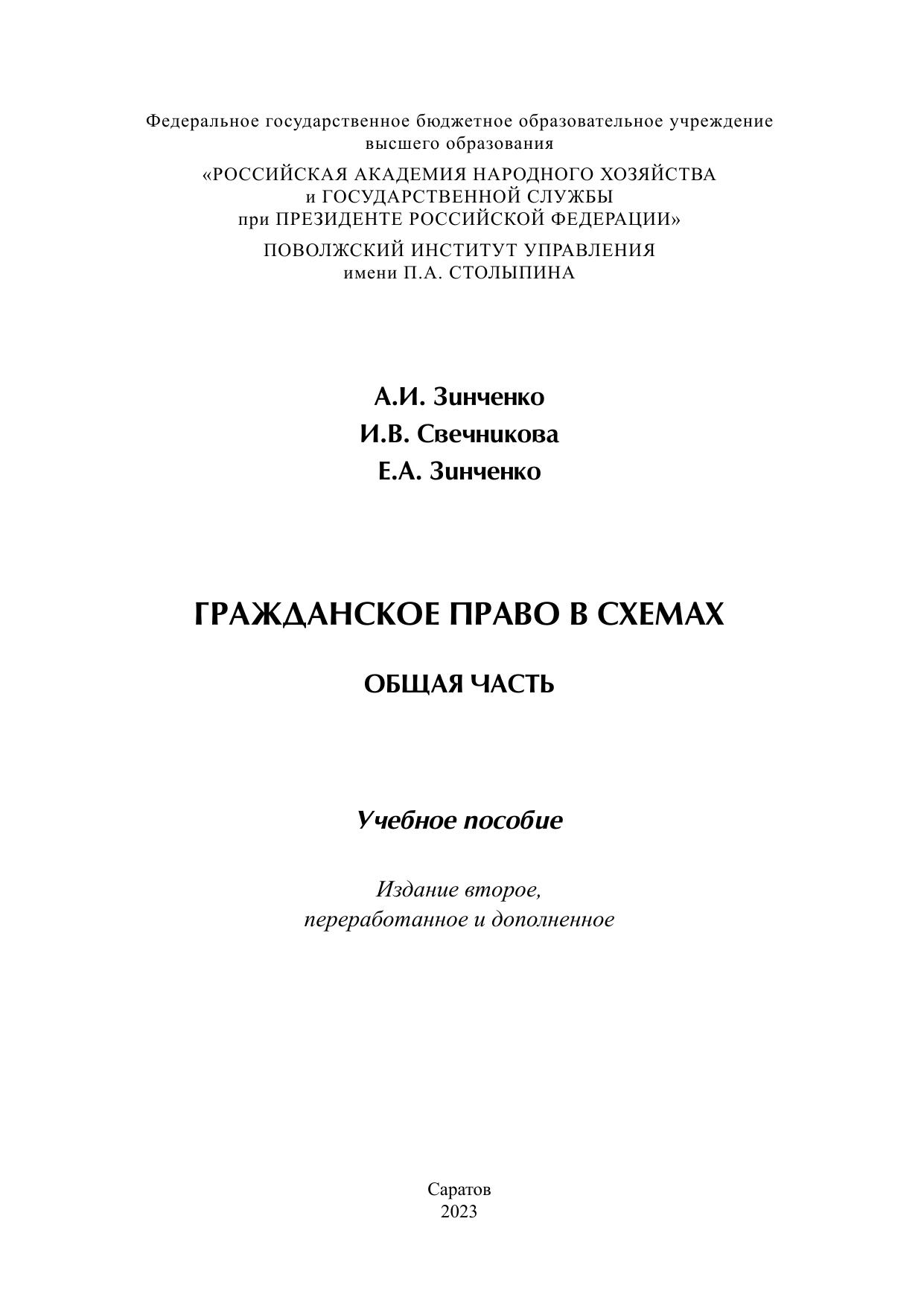 Федеральное государственное бюджетное образовательное учреждение высшего образования

«РОССИЙСКАЯ АКАДЕМИЯ НАРОДНОГО ХОЗЯЙСТВА и ГОСУДАРСТВЕННОЙ СЛУЖБЫ при ПРЕЗИДЕНТЕ РОССИЙСКОЙ ФЕДЕРАЦИИ»

ПОВОЛЖСКИЙ ИНСТИТУТ УПРАВЛЕНИЯ имени П.А. СТОЛЫПИНА

А.И. Зинченко
И.В. Свечникова
Е.А. Зинченко

ГРАЖДАНСКОЕ ПРАВО В СХЕМАХ

ОБЩАЯ ЧАСТЬ

Учебное пособие

Издание второе, переработанное и дополненное

Саратов
2023